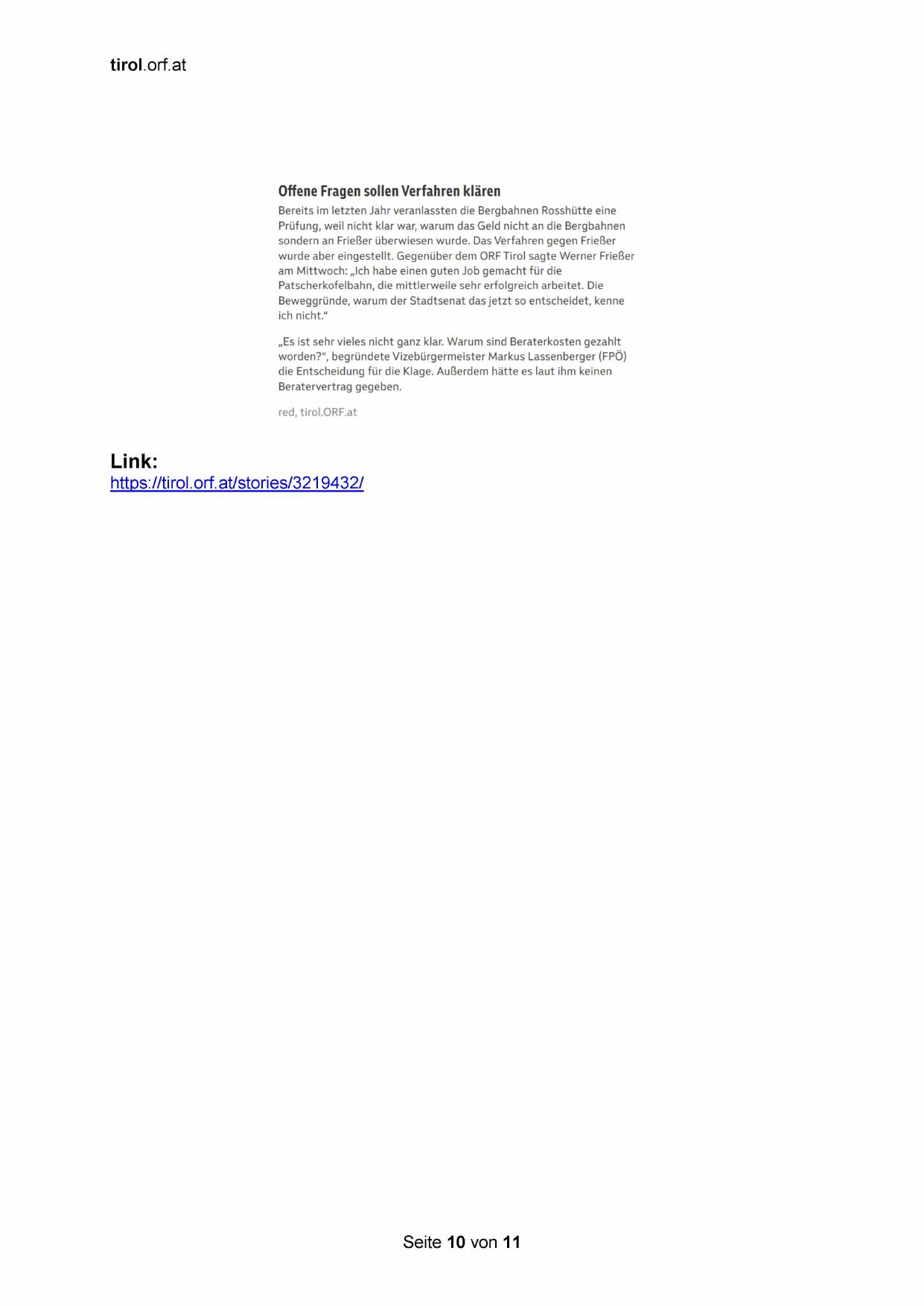 tirol.orf.at

Offene Fragen sollen Verfahren klären

Bereits im letzten Jahr veranlassten die Bergbahnen Rosshütte eine Prüfung, weil nicht klar war, warum das Geld nicht an die Bergbahnen sondern an Frießer überwiesen wurde. Das Verfahren gegen Frießer wurde aber eingestellt. Gegenüber dem ORF Tirol sagte Werner Frießer am Mittwoch: „Ich habe einen guten Job gemacht für die Patscherkofelbahn, die mittlerweile sehr erfolgreich arbeitet. Die Beweggründe, warum der Stadtsenat das jetzt so entscheidet, kenne ich nicht.“

„Es ist sehr vieles nicht ganz klar. Warum sind Beraterkosten gezahlt worden?“, begründete Vizebürgermeister Markus Lassenberger (FPÖ) die Entscheidung für die Klage. Außerdem hätte es laut ihm keinen Beratervertrag gegeben.

red, tirol.ORF.at

Link:
https://tirol.orf.at/stories/3219432/

Seite 10 von 11